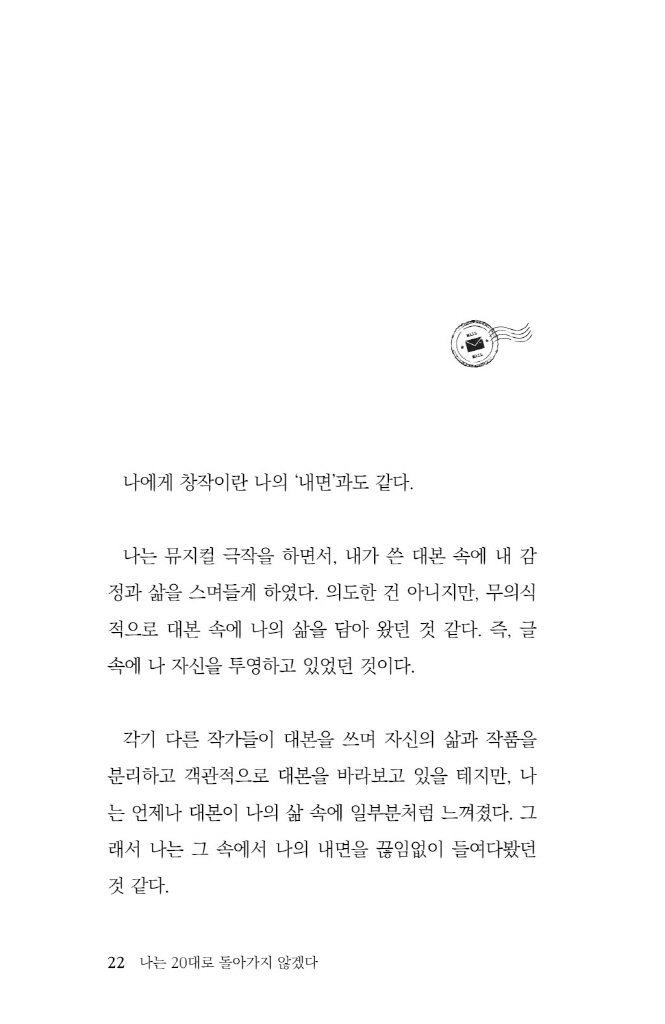 나에게 창작이란 나의 '내면'과도 같다.

나는 뮤지컬 극작을 하면서, 내가 쓴 대본 속에 내 감정과 삶을 스며들게 하였다. 의도한 건 아니지만, 무의식적으로 대본 속에 나의 삶을 담아 왔던 것 같다. 즉, 글 속에 나 자신을 투영하고 있었던 것이다.

각기 다른 작가들이 대본을 쓰며 자신의 삶과 작품을 분리하고 객관적으로 대본을 바라보고 있을 테지만, 나는 언제나 대본이 나의 삶 속에 일부분처럼 느껴졌다. 그래서 나는 그 속에서 나의 내면을 끊임없이 들여다봤던 것 같다.

22 나는 20대로 돌아가지 않겠다